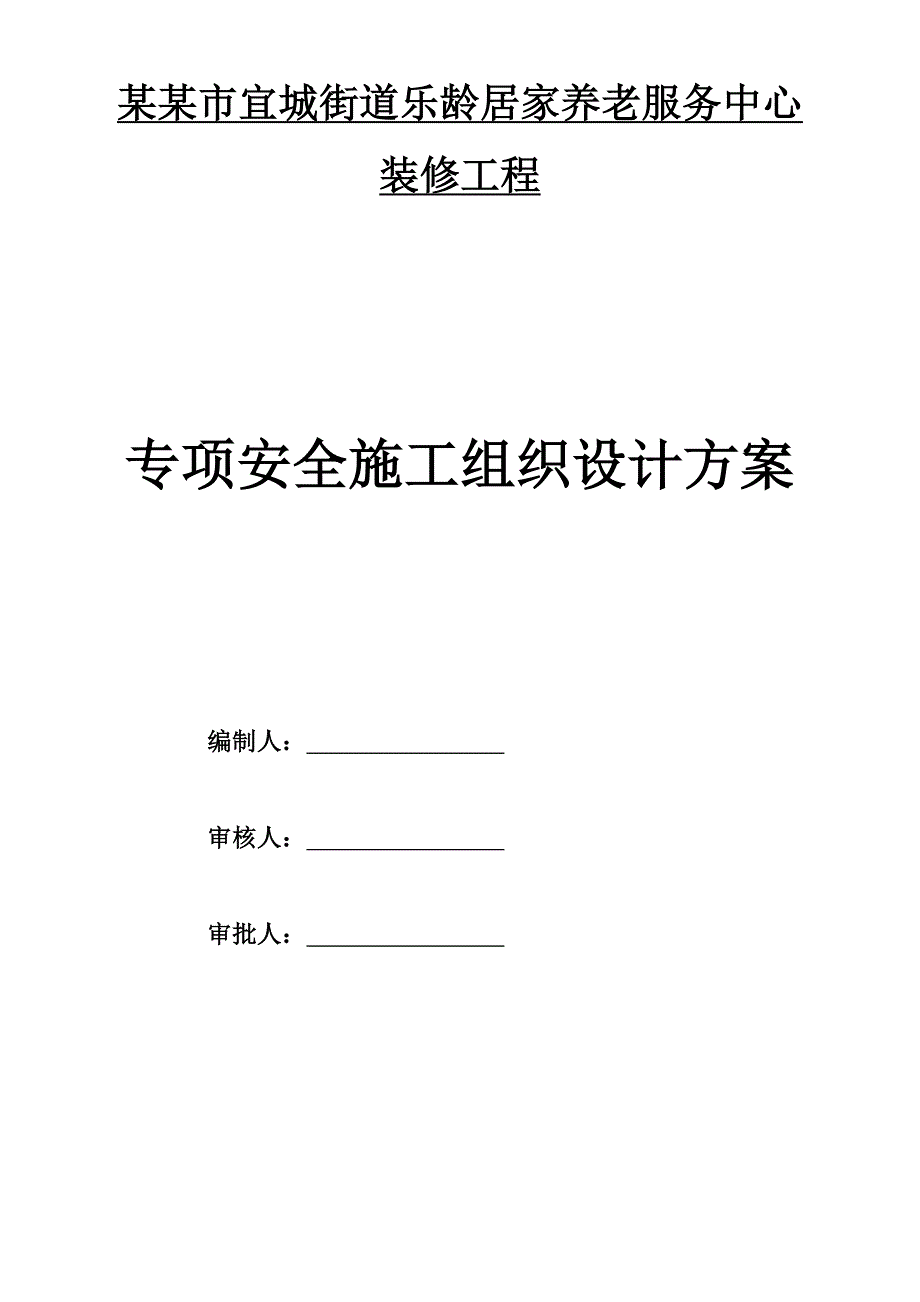 某某市宜城街道乐龄居家养老服务中心

装修工程

专项安全施工组织设计方案

编制人：________________

审核人：________________

审批人：________________